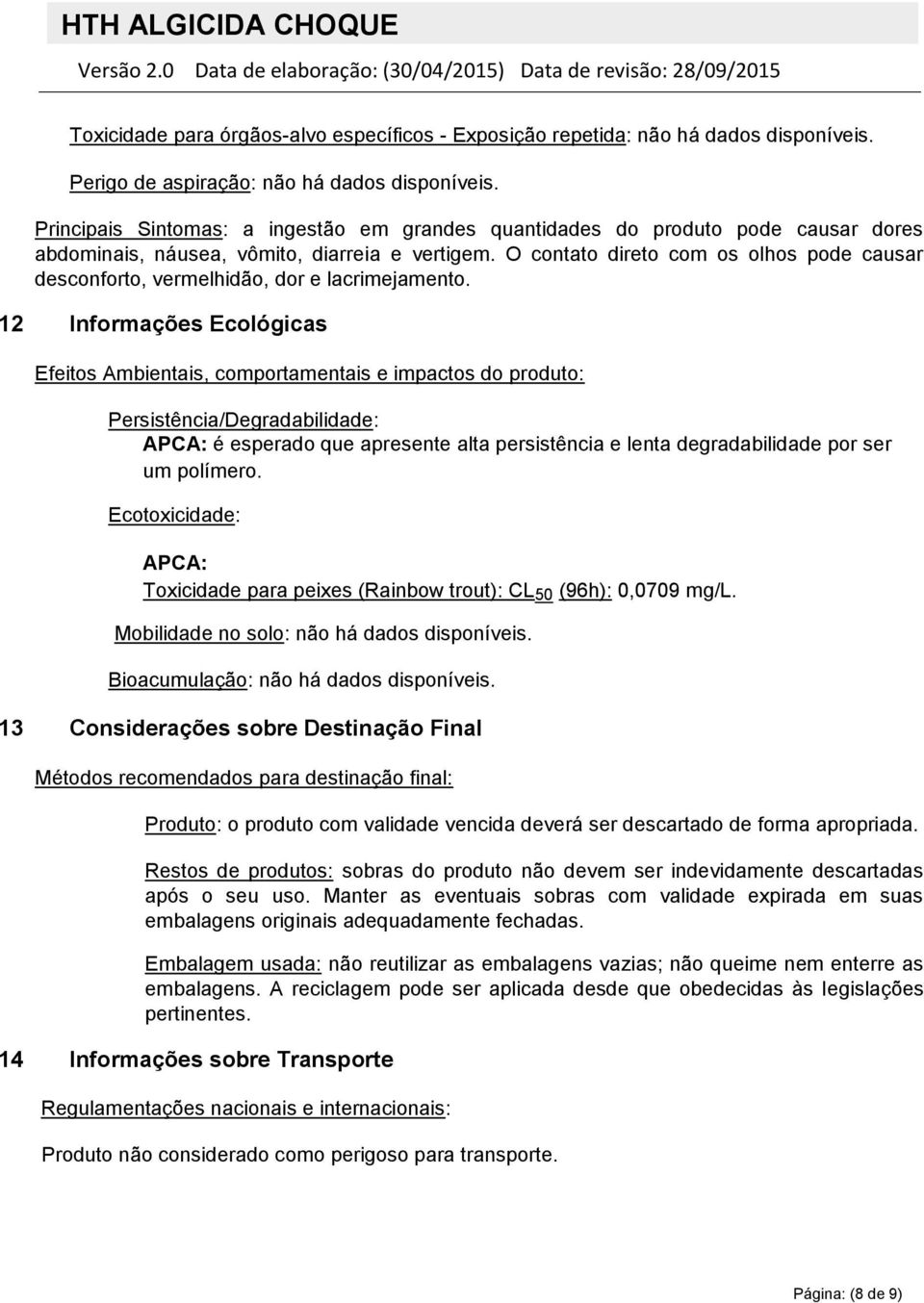 HTH ALGICIDA CHOQUE

Versão 2.0 Data de elaboração: (30/04/2015) Data de revisão: 28/09/2015

Toxicidade para órgãos-alvo específicos - Exposição repetida: não há dados disponíveis.

Perigo de aspiração: não há dados disponíveis.

Principais Sintomas: a ingestão em grandes quantidades do produto pode causar dores abdominais, náusea, vômito, diarreia e vertigem. O contato direto com os olhos pode causar desconforto, vermelhidão, dor e lacrimejamento.

12 Informações Ecológicas

Efeitos Ambientais, comportamentais e impactos do produto:

Persistência/Degradabilidade:
APCA: é esperado que apresente alta persistência e lenta degradabilidade por ser um polímero.

Ecotoxicidade:

APCA:
Toxicidade para peixes (Rainbow trout): $CL_{50}$ (96h): 0,0709 mg/L.

Mobilidade no solo: não há dados disponíveis.

Bioacumulação: não há dados disponíveis.

13 Considerações sobre Destinação Final

Métodos recomendados para destinação final:

Produto: o produto com validade vencida deverá ser descartado de forma apropriada.

Restos de produtos: sobras do produto não devem ser indevidamente descartadas após o seu uso. Manter as eventuais sobras com validade expirada em suas embalagens originais adequadamente fechadas.

Embalagem usada: não reutilizar as embalagens vazias; não queime nem enterre as embalagens. A reciclagem pode ser aplicada desde que obedecidas às legislações pertinentes.

14 Informações sobre Transporte

Regulamentações nacionais e internacionais:

Produto não considerado como perigoso para transporte.

Página: (8 de 9)